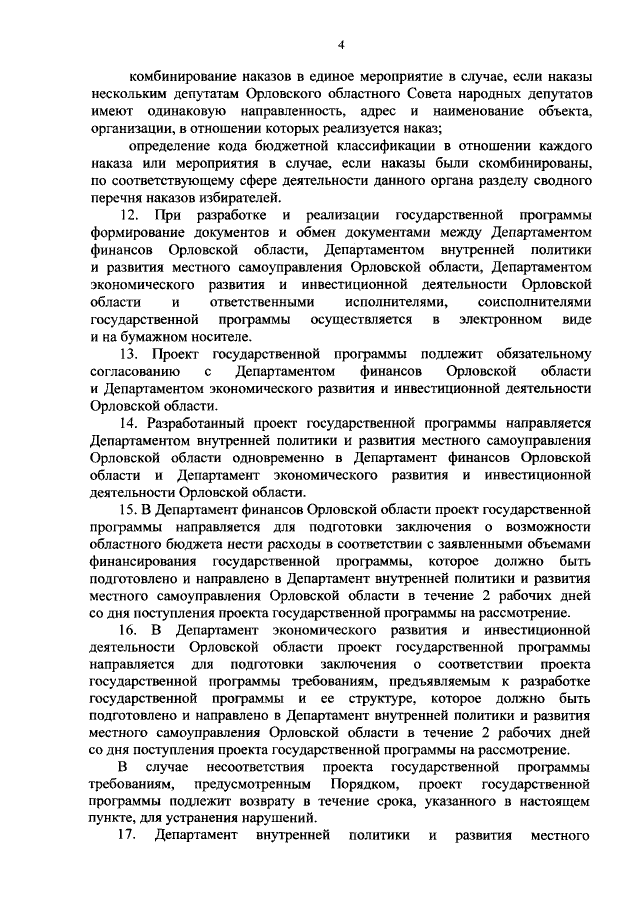 4

комбинирование наказов в единое мероприятие в случае, если наказы нескольким депутатам Орловского областного Совета народных депутатов имеют одинаковую направленность, адрес и наименование объекта, организации, в отношении которых реализуется наказ;

определение кода бюджетной классификации в отношении каждого наказа или мероприятия в случае, если наказы были скомбинированы, по соответствующему сфере деятельности данного органа разделу сводного перечня наказов избирателей.

12. При разработке и реализации государственной программы формирование документов и обмен документами между Департаментом финансов Орловской области, Департаментом внутренней политики и развития местного самоуправления Орловской области, Департаментом экономического развития и инвестиционной деятельности Орловской области и ответственными исполнителями, соисполнителями государственной программы осуществляется в электронном виде и на бумажном носителе.

13. Проект государственной программы подлежит обязательному согласованию с Департаментом финансов Орловской области и Департаментом экономического развития и инвестиционной деятельности Орловской области.

14. Разработанный проект государственной программы направляется Департаментом внутренней политики и развития местного самоуправления Орловской области одновременно в Департамент финансов Орловской области и Департамент экономического развития и инвестиционной деятельности Орловской области.

15. В Департамент финансов Орловской области проект государственной программы направляется для подготовки заключения о возможности областного бюджета нести расходы в соответствии с заявленными объемами финансирования государственной программы, которое должно быть подготовлено и направлено в Департамент внутренней политики и развития местного самоуправления Орловской области в течение 2 рабочих дней со дня поступления проекта государственной программы на рассмотрение.

16. В Департамент экономического развития и инвестиционной деятельности Орловской области проект государственной программы направляется для подготовки заключения о соответствии проекта государственной программы требованиям, предъявляемым к разработке государственной программы и ее структуре, которое должно быть подготовлено и направлено в Департамент внутренней политики и развития местного самоуправления Орловской области в течение 2 рабочих дней со дня поступления проекта государственной программы на рассмотрение.

В случае несоответствия проекта государственной программы требованиям, предусмотренным Порядком, проект государственной программы подлежит возврату в течение срока, указанного в настоящем пункте, для устранения нарушений.

17. Департамент внутренней политики и развития местного